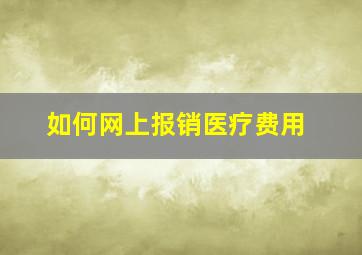 如何网上报销医疗费用